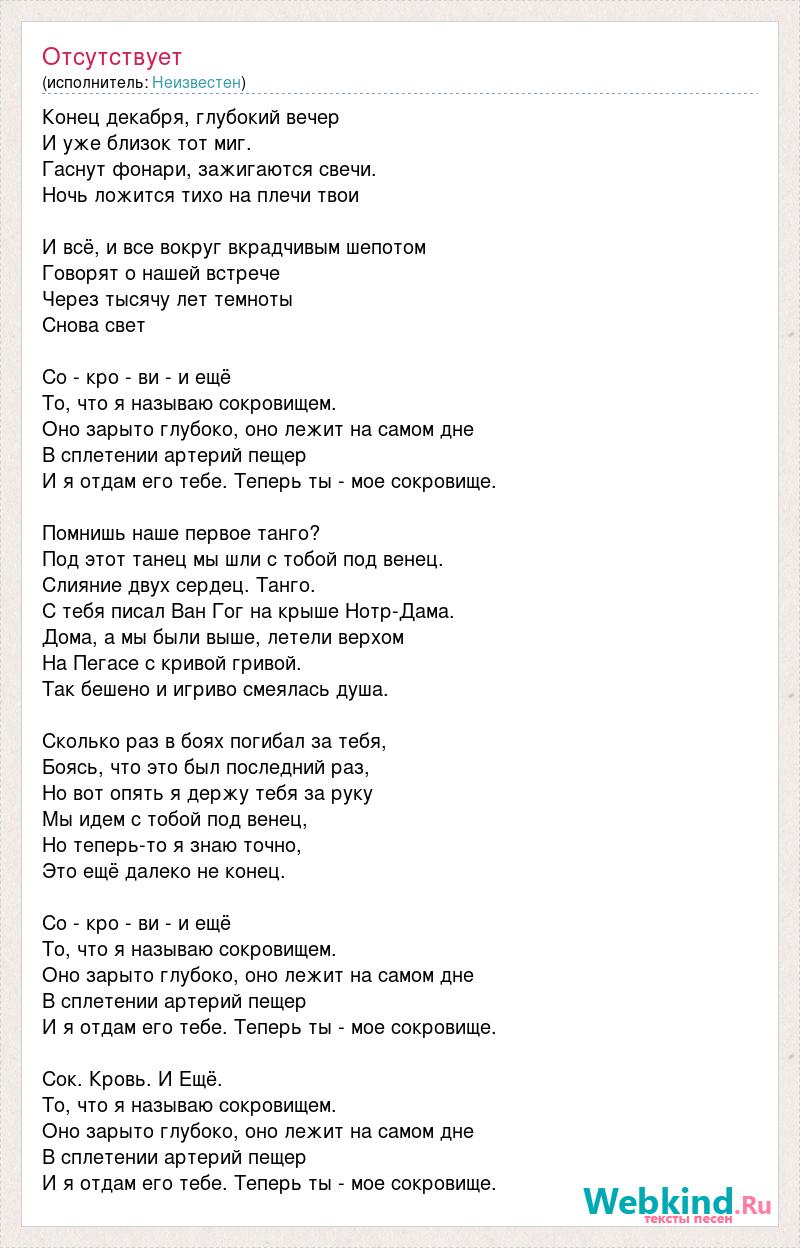 Отсутствует
(исполнитель: Неизвестен)

Конец декабря, глубокий вечер
И уже близок тот миг.
Гаснут фонари, зажигаются свечи.
Ночь ложится тихо на плечи твои

И всё, и все вокруг вкрадчивым шепотом
Говорят о нашей встрече
Через тысячу лет темноты
Снова свет

Со - кро - ви - и ещё
То, что я называю сокровищем.
Оно зарыто глубоко, оно лежит на самом дне
В сплетении артерий пещер
И я отдам его тебе. Теперь ты - мое сокровище.

Помнишь наше первое танго?
Под этот танец мы шли с тобой под венец.
Слияние двух сердец. Танго.
С тебя писал Ван Гог на крыше Нотр-Дама.
Дома, а мы были выше, летели верхом
На Пегасе с кривой гривой.
Так бешено и игриво смеялась душа.

Сколько раз в боях погибал за тебя,
Боясь, что это был последний раз,
Но вот опять я держу тебя за руку
Мы идем с тобой под венец,
Но теперь-то я знаю точно,
Это ещё далеко не конец.

Со - кро - ви - и ещё
То, что я называю сокровищем.
Оно зарыто глубоко, оно лежит на самом дне
В сплетении артерий пещер
И я отдам его тебе. Теперь ты - мое сокровище.

Сок. Кровь. И Ещё.
То, что я называю сокровищем.
Оно зарыто глубоко, оно лежит на самом дне
В сплетении артерий пещер
И я отдам его тебе. Теперь ты - мое сокровище.

Webkind.Ru
тексты песен